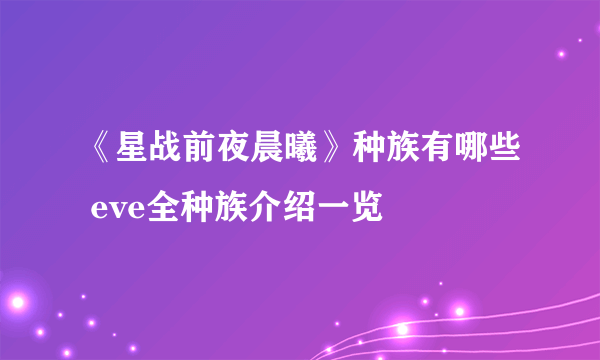 《星战前夜晨曦》种族有哪些
eve全种族介绍一览